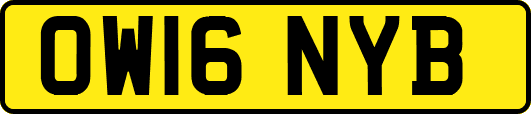 OW16 NYB